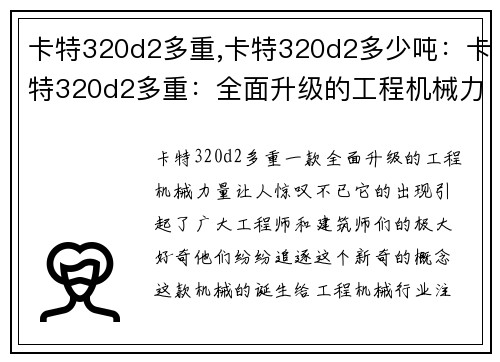 卡特320d2多重,卡特320d2多少吨：卡特320d2多重：全面升级的工程机械力

卡特320d2多重一款全面升级的工程机械力量让人惊叹不已它的出现引起了广大工程师和建筑师们的极大好奇他们纷纷追逐这个新奇的概念这款机械的诞生给工程机械行业注